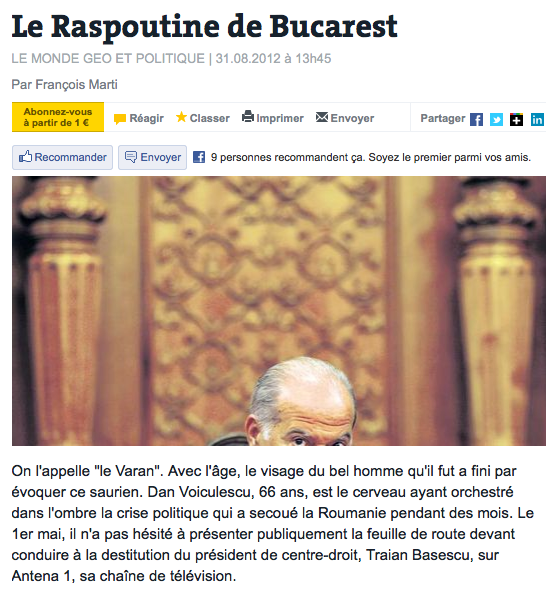 Le Raspoutine de Bucarest

LE MONDE GEO ET POLITIQUE | 31.08.2012 à 13h45

Par François Marti

Abonnez-vous à partir de 1 €

Réagir Classer Imprimer Envoyer

Partager

Recommander Envoyer 9 personnes recommandent ça. Soyez le premier parmi vos amis.

On l'appelle "le Varan". Avec l'âge, le visage du bel homme qu'il fut a fini par évoquer ce saurien. Dan Voiculescu, 66 ans, est le cerveau ayant orchestré dans l'ombre la crise politique qui a secoué la Roumanie pendant des mois. Le 1er mai, il n'a pas hésité à présenter publiquement la feuille de route devant conduire à la destitution du président de centre-droit, Traian Basescu, sur Antena 1, sa chaîne de télévision.